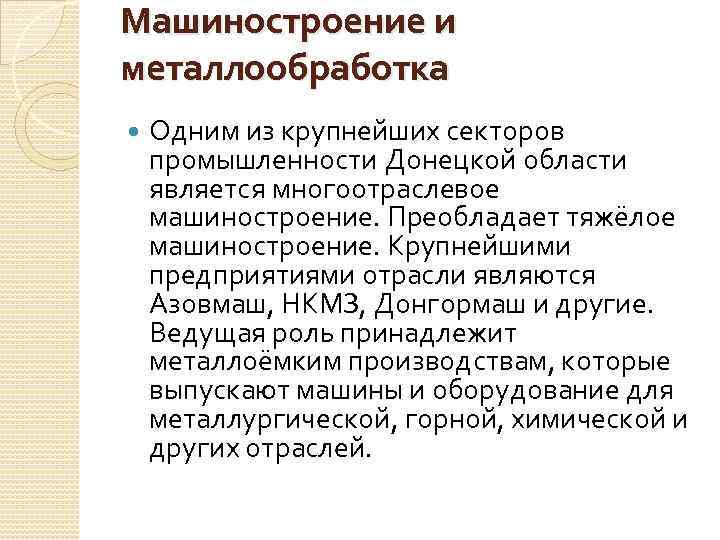 Машиностроение и металлообработка

Одним из крупнейших секторов промышленности Донецкой области является многоотраслевое машиностроение. Преобладает тяжёлое машиностроение. Крупнейшими предприятиями отрасли являются Азовмаш, НКМЗ, Донгормаш и другие. Ведущая роль принадлежит металлоёмким производствам, которые выпускают машины и оборудование для металлургической, горной, химической и других отраслей.